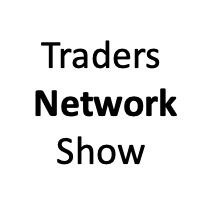 Traders
Network
Show